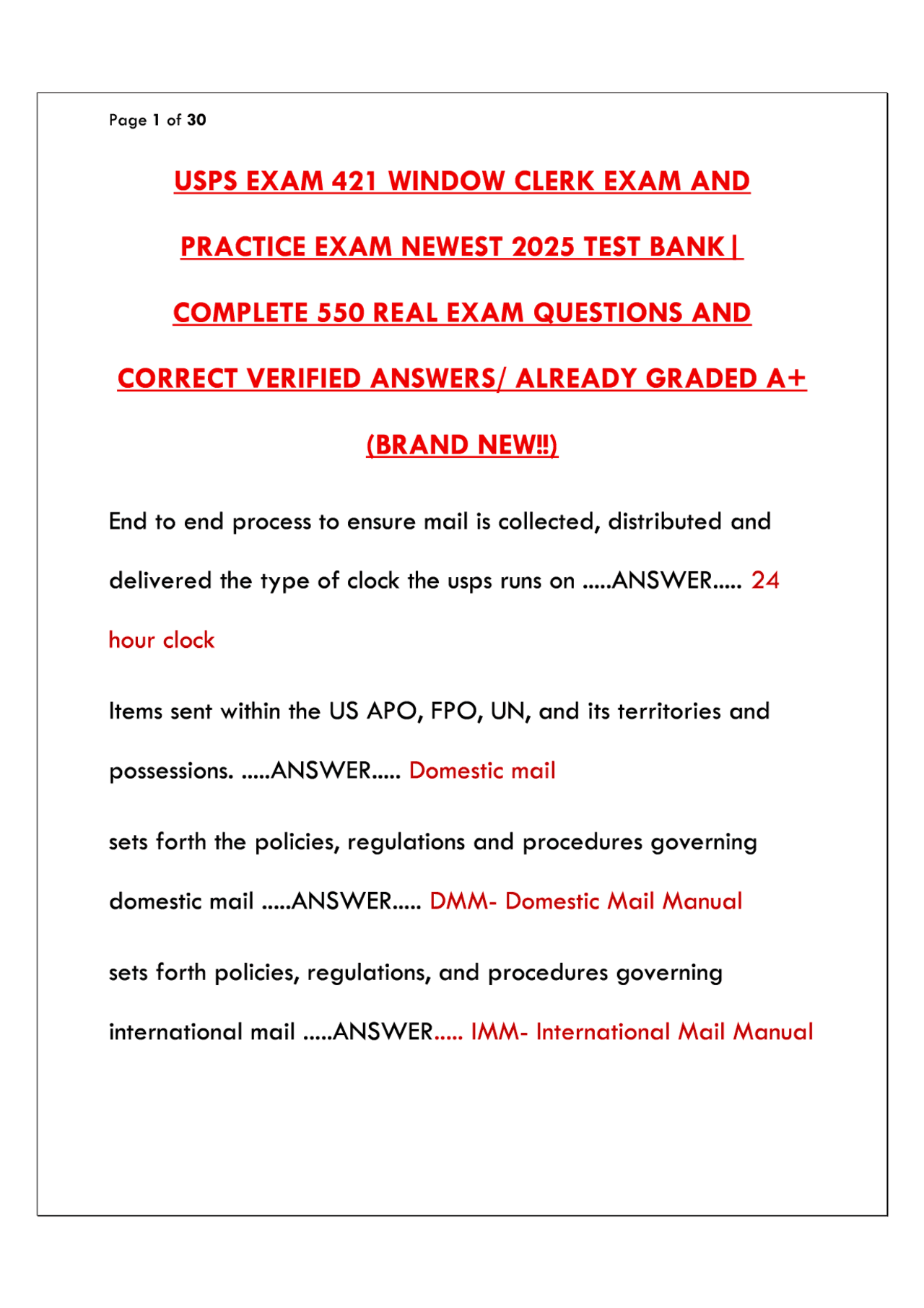 Page 1 of 30

USPS EXAM 421 WINDOW CLERK EXAM AND PRACTICE EXAM NEWEST 2025 TEST BANK | COMPLETE 550 REAL EXAM QUESTIONS AND CORRECT VERIFIED ANSWERS/ ALREADY GRADED A+ (BRAND NEW!!)

End to end process to ensure mail is collected, distributed and delivered the type of clock the usps runs on .....ANSWER..... 24 hour clock

Items sent within the US APO, FPO, UN, and its territories and possessions. .....ANSWER..... Domestic mail

sets forth the policies, regulations and procedures governing domestic mail .....ANSWER..... DMM- Domestic Mail Manual

sets forth policies, regulations, and procedures governing international mail .....ANSWER..... IMM- International Mail Manual